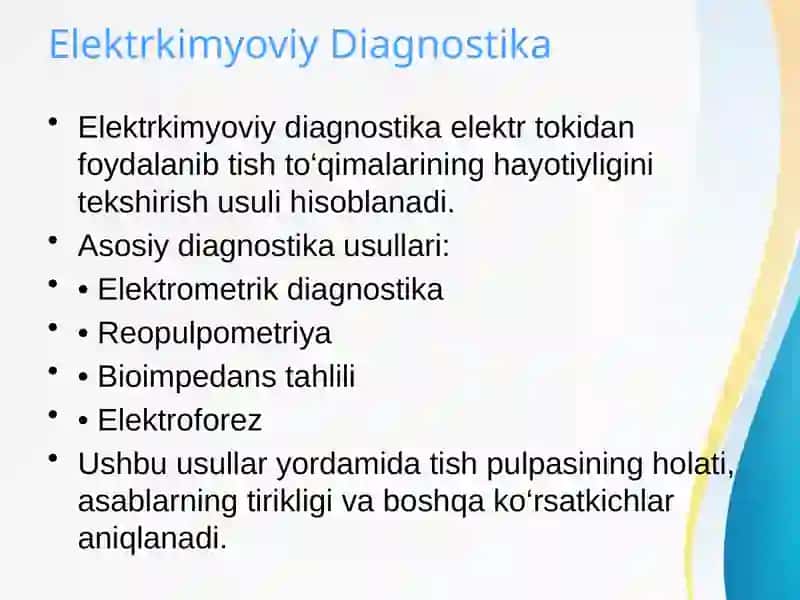 Elektrkimyoviy Diagnostika

• Elektrkimyoviy diagnostika elektr tokidan foydalanib tish to‘qimalarining hayotiyligini tekshirish usuli hisoblanadi.
• Asosiy diagnostika usullari:
• • Elektrometrik diagnostika
• • Reopulpometriya
• • Bioimpedans tahlili
• • Elektroforez
• Ushbu usullar yordamida tish pulpasining holati, asablarning tirikligi va boshqa ko‘rsatkichlar aniqlanadi.